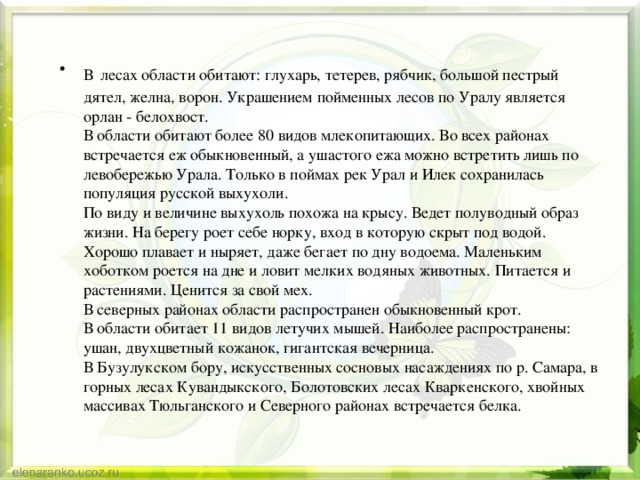 • В лесах области обитают: глухарь, тетерев, рябчик, большой пестрый дятел, желна, ворон. Украшением пойменных лесов по Уралу является орлан - белохвост.
В области обитают более 80 видов млекопитающих. Во всех районах встречается еж обыкновенный, а ушастого ежа можно встретить лишь по левобережью Урала. Только в поймах рек Урал и Илек сохранилась популяция русской выхухоли.
По виду и величине выхухоль похожа на крысу. Ведет полуводный образ жизни. На берегу роет себе норку, вход в которую скрыт под водой. Хорошо плавает и ныряет, даже бегает по дну водоема. Маленьким хоботком роется на дне и ловит мелких водяных животных. Питается и растениями. Ценится за свой мех.
В северных районах области распространен обыкновенный крот.
В области обитает 11 видов летучих мышей. Наиболее распространены: ушан, двухцветный кожанок, гигантская вечерница.
В Бузулукском бору, искусственных сосновых насаждениях по р. Самара, в горных лесах Кувандыкского, Болотовских лесах Кваркенского, хвойных массивах Тюльганского и Северного районах встречается белка.

elenaranko.ucoz.ru